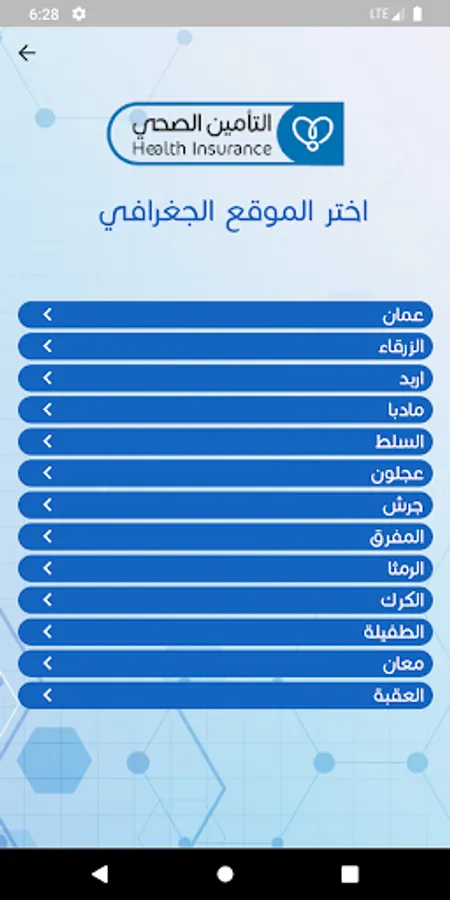 6:28
LTE

التأمين الصحي
Health Insurance

اختر الموقع الجغرافي

عمان
الزرقاء
اربد
مادبا
السلط
عجلون
جرش
المفرق
الرمثا
الكرك
الطفيلة
معان
العقبة